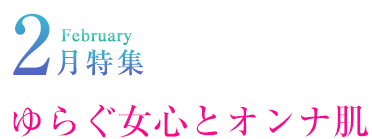 2 February
月特集

ゆらぐ女心とオンナ肌